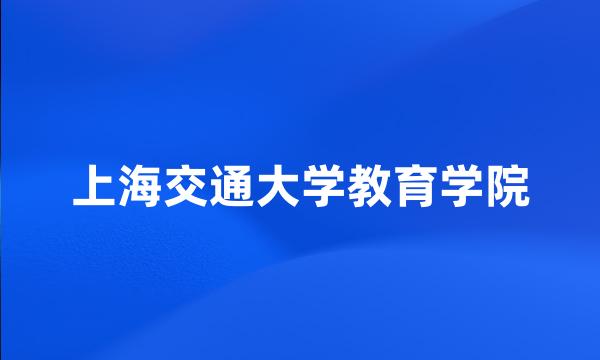 上海交通大学教育学院